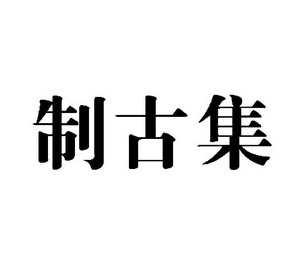 制古集